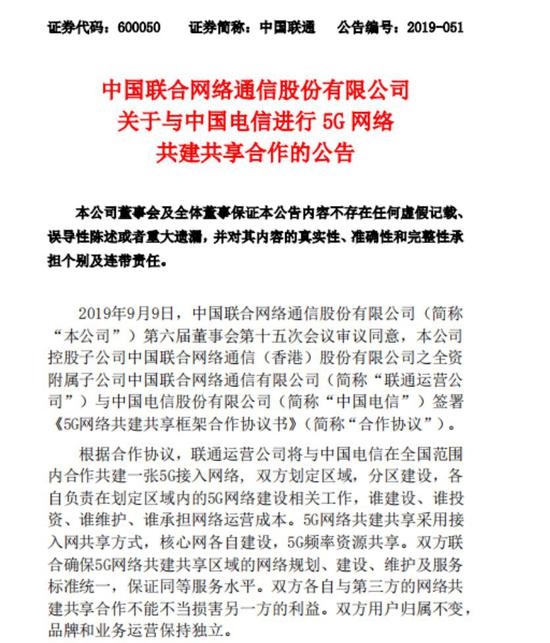 证券代码：600050　　证券简称：中国联通　　公告编号：2019-051

中国联合网络通信股份有限公司
关于与中国电信进行 5G 网络
共建共享合作的公告

本公司董事会及全体董事保证本公告内容不存在任何虚假记载、误导性陈述或者重大遗漏，并对其内容的真实性、准确性和完整性承担个别及连带责任。

2019年9月9日，中国联合网络通信股份有限公司（简称“本公司”）第六届董事会第十五次会议审议同意，本公司控股子公司中国联合网络通信（香港）股份有限公司之全资附属子公司中国联合网络通信有限公司（简称“联通运营公司”）与中国电信股份有限公司（简称“中国电信”）签署《5G网络共建共享框架合作协议书》（简称“合作协议”）。

根据合作协议，联通运营公司将与中国电信在全国范围内合作共建一张5G接入网络，双方划定区域，分区建设，各自负责在划定区域内的5G网络建设相关工作，谁建设、谁投资、谁维护、谁承担网络运营成本。5G网络共建共享采用接入网共享方式，核心网各自建设，5G频率资源共享。双方联合确保5G网络共建共享区域的网络规划、建设、维护及服务标准统一，保证同等服务水平。双方各自与第三方的网络共建共享合作不能不当损害另一方的利益。双方用户归属不变，品牌和业务运营保持独立。